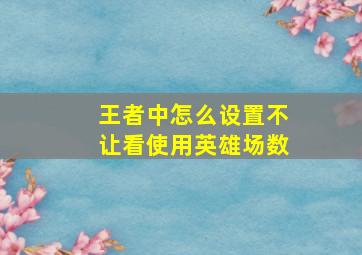 王者中怎么设置不让看使用英雄场数